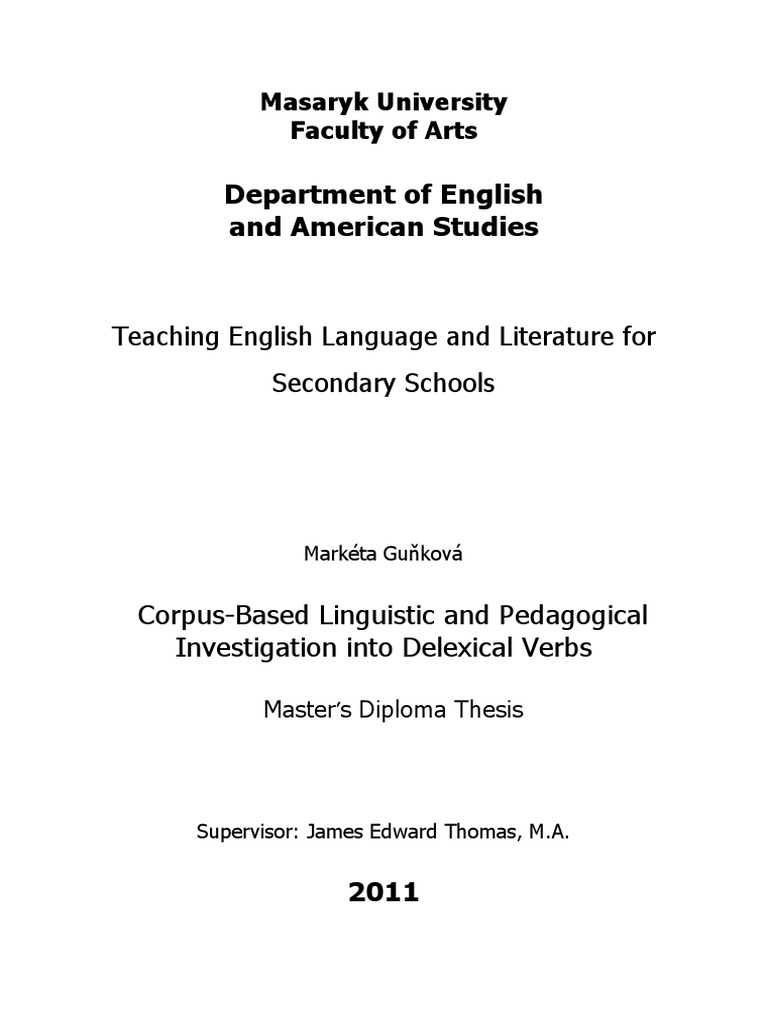 Masaryk University
Faculty of Arts

Department of English
and American Studies

Teaching English Language and Literature for Secondary Schools

Markéta Guňková

Corpus-Based Linguistic and Pedagogical Investigation into Delexical Verbs

Master's Diploma Thesis

Supervisor: James Edward Thomas, M.A.

2011